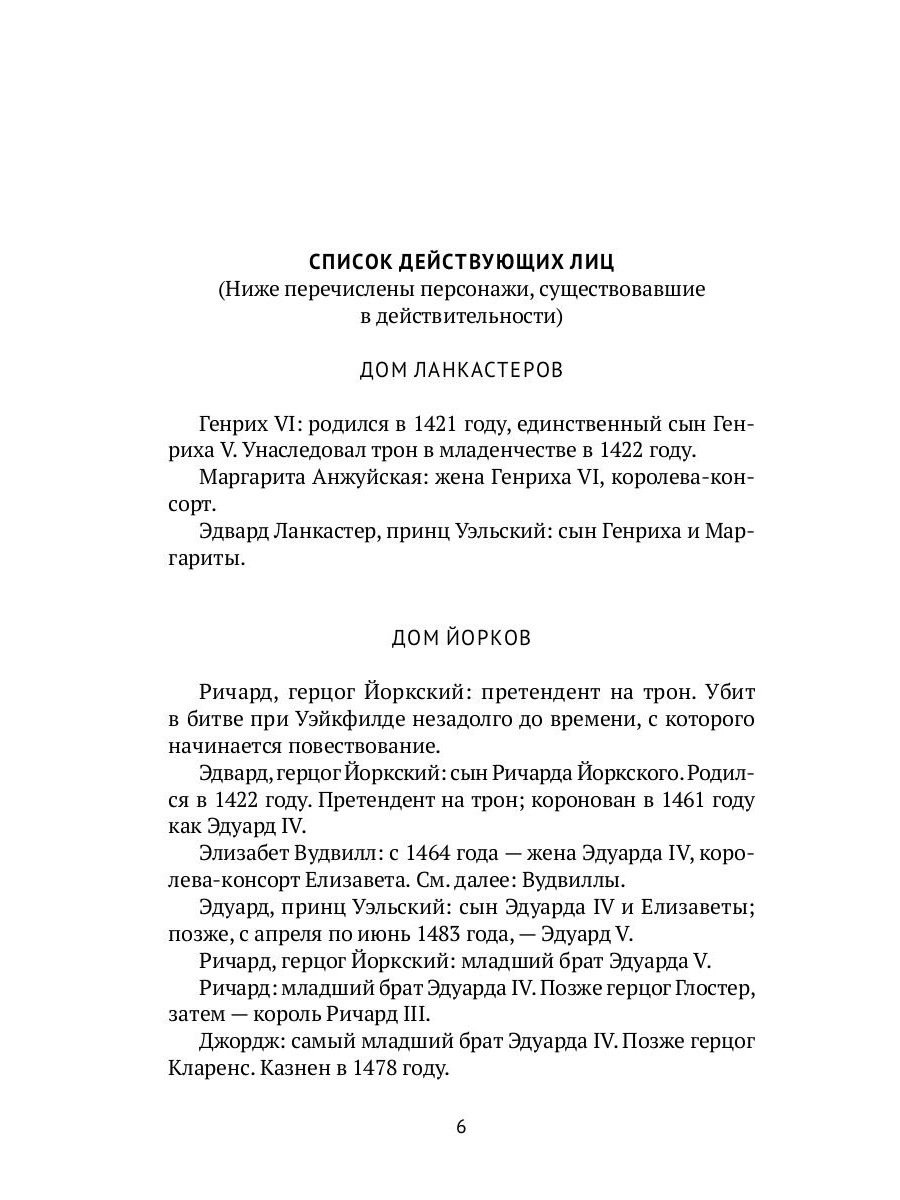 СПИСОК ДЕЙСТВУЮЩИХ ЛИЦ
(Ниже перечислены персонажи, существовавшие в действительности)

ДОМ ЛАНКАСТЕРОВ

Генрих VI: родился в 1421 году, единственный сын Генриха V. Унаследовал трон в младенчестве в 1422 году.

Маргарита Анжуйская: жена Генриха VI, королева-консорт.

Эдвард Ланкастер, принц Уэльский: сын Генриха и Маргариты.

ДОМ ЙОРКОВ

Ричард, герцог Йоркский: претендент на трон. Убит в битве при Уэйкфилде незадолго до времени, с которого начинается повествование.

Эдвард, герцог Йоркский: сын Ричарда Йоркского. Родился в 1422 году. Претендент на трон; коронован в 1461 году как Эдуард IV.

Элизабет Вудвилл: с 1464 года — жена Эдуарда IV, королева-консорт Елизавета. См. далее: Вудвиллы.

Эдуард, принц Уэльский: сын Эдуарда IV и Елизаветы; позже, с апреля по июнь 1483 года, — Эдуард V.

Ричард, герцог Йоркский: младший брат Эдуарда V.

Ричард: младший брат Эдуарда IV. Позже герцог Глостер, затем — король Ричард III.

Джордж: самый младший брат Эдуарда IV. Позже герцог Кларенс. Казнен в 1478 году.

6